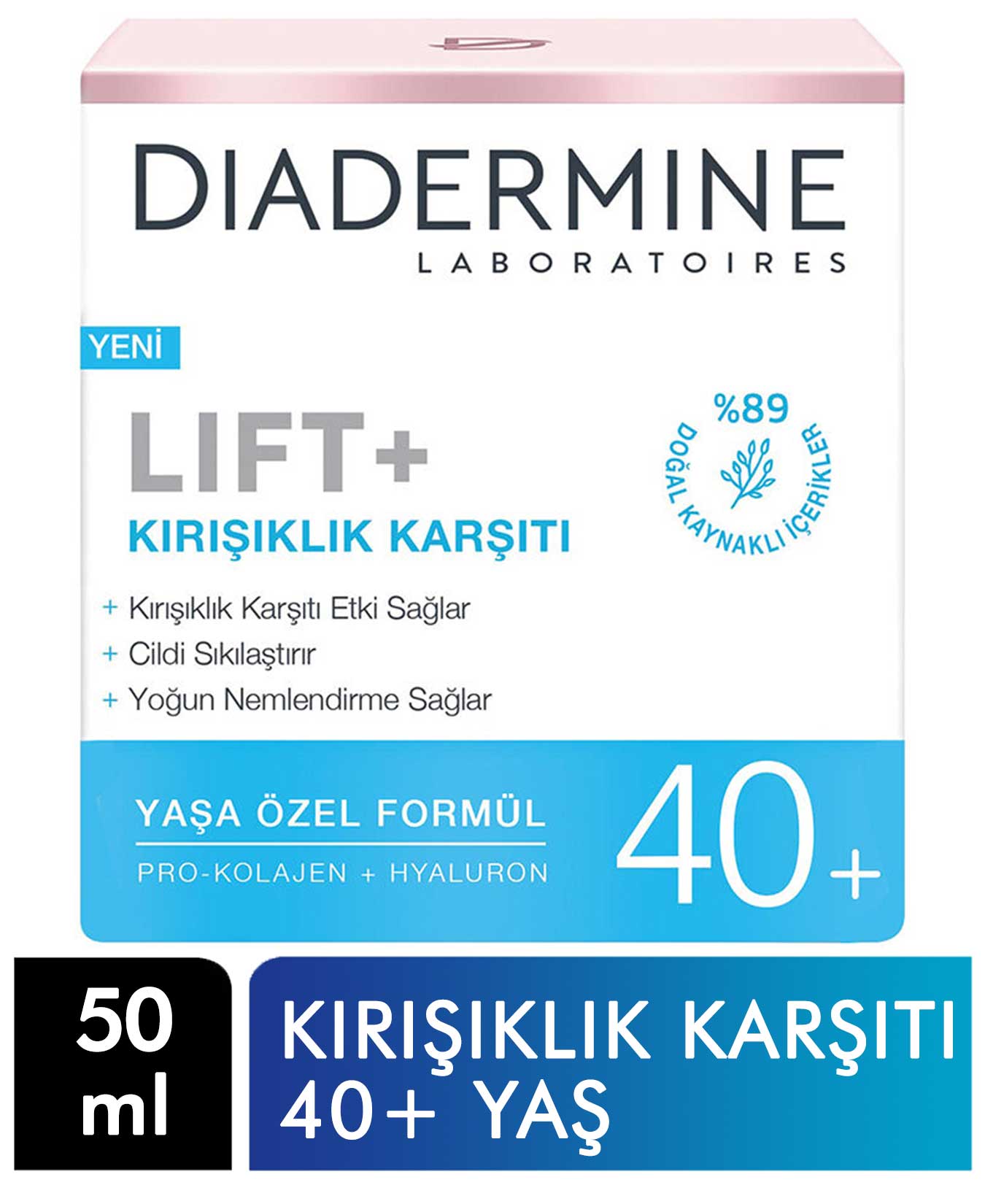 DIADERMINE
LABORATOIRES

YENİ

LIFT+
KIRIŞIKLIK KARŞITI

%89
DOĞAL KAYNAKLI İÇERİKLER

+ Kırışıklık Karşıtı Etki Sağlar
+ Cildi Sıkılaştırır
+ Yoğun Nemlendirme Sağlar

YAŞA ÖZEL FORMÜL
PRO-KOLAJEN + HYALURON
40+

50 ml

KIRIŞIKLIK KARŞITI 40+ YAŞ